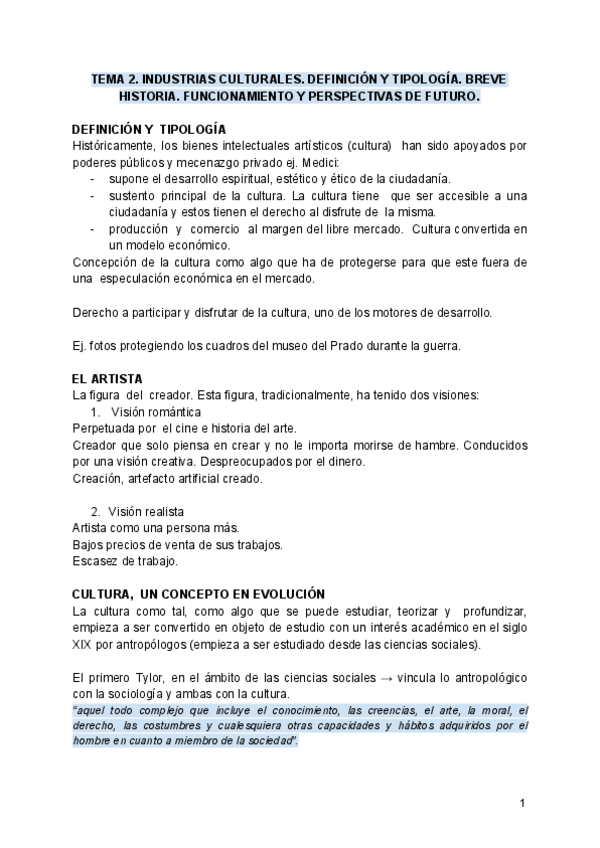 TEMA 2. INDUSTRIAS CULTURALES. DEFINICIÓN Y TIPOLOGÍA. BREVE HISTORIA. FUNCIONAMIENTO Y PERSPECTIVAS DE FUTURO.

DEFINICIÓN Y TIPOLOGÍA
Históricamente, los bienes intelectuales artísticos (cultura) han sido apoyados por poderes públicos y mecenazgo privado ej. Medici:
- supone el desarrollo espiritual, estético y ético de la ciudadanía.
- sustento principal de la cultura. La cultura tiene que ser accesible a una ciudadanía y estos tienen el derecho al disfrute de la misma.
- producción y comercio al margen del libre mercado. Cultura convertida en un modelo económico.
Concepción de la cultura como algo que ha de protegerse para que este fuera de una especulación económica en el mercado.

Derecho a participar y disfrutar de la cultura, uno de los motores de desarrollo.

Ej. fotos protegiendo los cuadros del museo del Prado durante la guerra.

EL ARTISTA
La figura del creador. Esta figura, tradicionalmente, ha tenido dos visiones:
1. Visión romántica
Perpetuada por el cine e historia del arte.
Creador que solo piensa en crear y no le importa morirse de hambre. Conducidos por una visión creativa. Despreocupados por el dinero.
Creación, artefacto artificial creado.

2. Visión realista
Artista como una persona más.
Bajos precios de venta de sus trabajos.
Escasez de trabajo.

CULTURA, UN CONCEPTO EN EVOLUCIÓN
La cultura como tal, como algo que se puede estudiar, teorizar y profundizar, empieza a ser convertido en objeto de estudio con un interés académico en el siglo XIX por antropólogos (empieza a ser estudiado desde las ciencias sociales).

El primero Tylor, en el ámbito de las ciencias sociales → vincula lo antropológico con la sociología y ambas con la cultura.
"aquel todo complejo que incluye el conocimiento, las creencias, el arte, la moral, el derecho, las costumbres y cualesquiera otras capacidades y hábitos adquiridos por el hombre en cuanto a miembro de la sociedad".

1